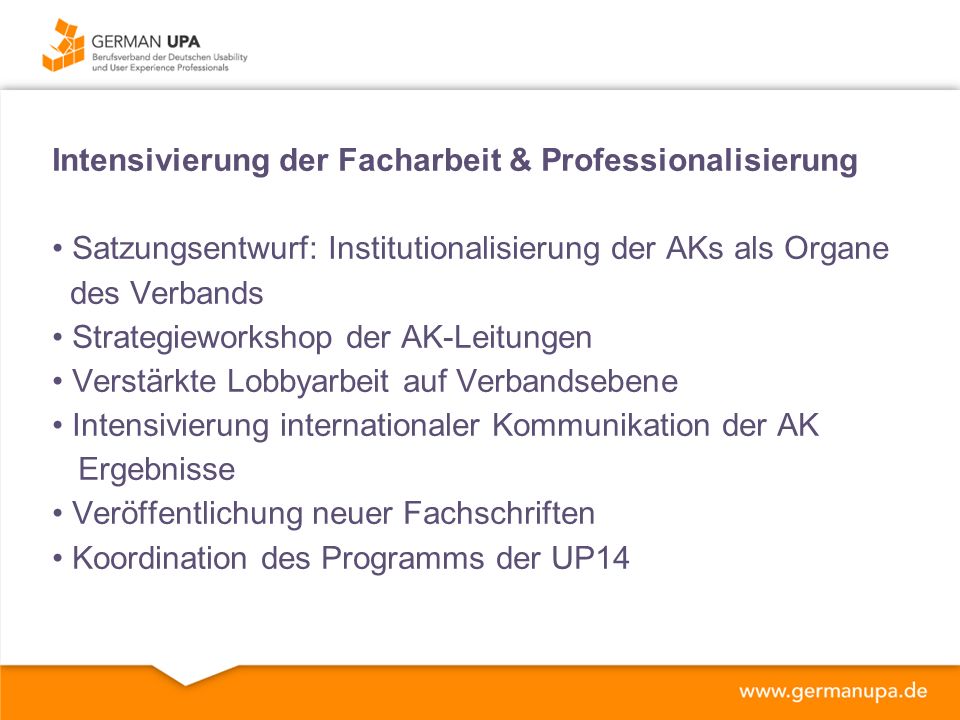 GERMAN UPA
Berufsverband der Deutschen Usability und User Experience Professionals

Intensivierung der Facharbeit & Professionalisierung

• Satzungsentwurf: Institutionalisierung der AKs als Organe des Verbands
• Strategieworkshop der AK-Leitungen
• Verstärkte Lobbyarbeit auf Verbandsebene
• Intensivierung internationaler Kommunikation der AK Ergebnisse
• Veröffentlichung neuer Fachschriften
• Koordination des Programms der UP14

www.germanupa.de